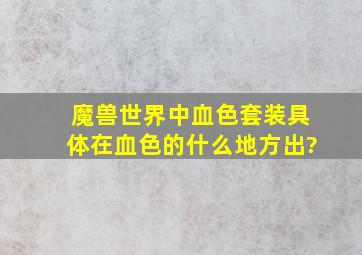 魔兽世界中血色套装具体在血色的什么地方出?